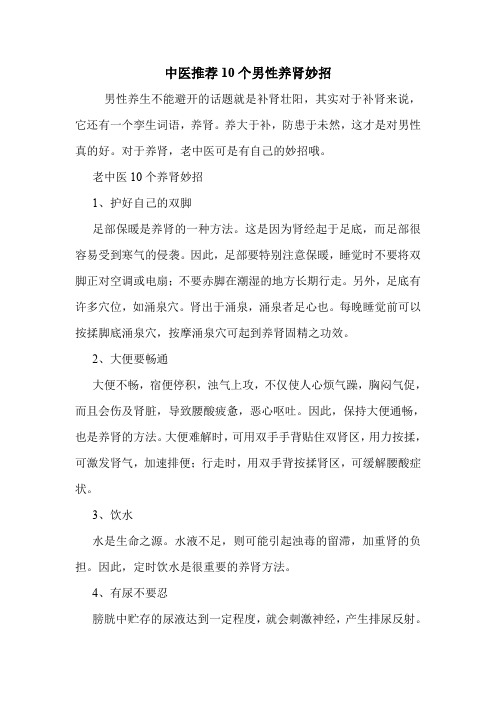 中医推荐10个男性养肾妙招

男性养生不能避开的话题就是补肾壮阳，其实对于补肾来说，它还有一个孪生词语，养肾。养大于补，防患于未然，这才是对男性真的好。对于养肾，老中医可是有自己的妙招哦。

老中医10个养肾妙招

1、护好自己的双脚

足部保暖是养肾的一种方法。这是因为肾经起于足底，而足部很容易受到寒气的侵袭。因此，足部要特别注意保暖，睡觉时不要将双脚正对空调或电扇；不要赤脚在潮湿的地方长期行走。另外，足底有许多穴位，如涌泉穴。肾出于涌泉，涌泉者足心也。每晚睡觉前可以按揉脚底涌泉穴，按摩涌泉穴可起到养肾固精之功效。

2、大便要畅通

大便不畅，宿便停积，浊气上攻，不仅使人心烦气躁，胸闷气促，而且会伤及肾脏，导致腰酸疲惫，恶心呕吐。因此，保持大便通畅，也是养肾的方法。大便难解时，可用双手手背贴住双肾区，用力按揉，可激发肾气，加速排便；行走时，用双手背按揉肾区，可缓解腰酸症状。

3、饮水

水是生命之源。水液不足，则可能引起浊毒的留滞，加重肾的负担。因此，定时饮水是很重要的养肾方法。

4、有尿不要忍

膀胱中贮存的尿液达到一定程度，就会刺激神经，产生排尿反射。